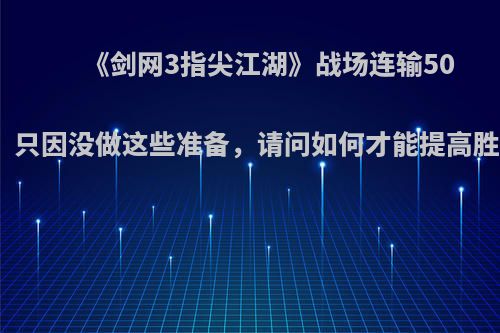 《剑网3指尖江湖》战场连输50

只因没做这些准备，请问如何才能提高胜